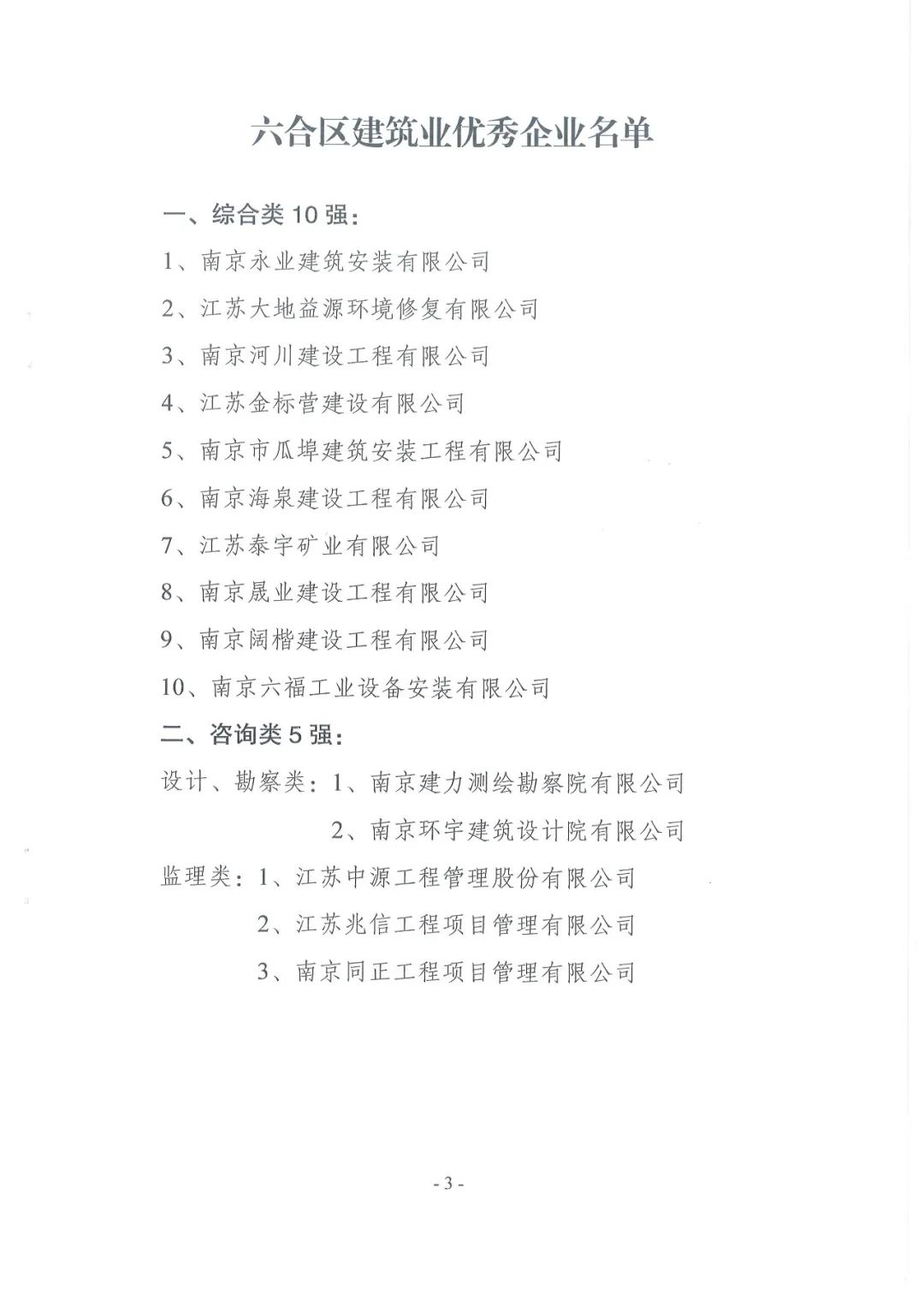 六合区建筑业优秀企业名单

一、综合类10强：

1、南京永业建筑安装有限公司

2、江苏大地益源环境修复有限公司

3、南京河川建设工程有限公司

4、江苏金标营建设有限公司

5、南京市瓜埠建筑安装工程有限公司

6、南京海泉建设工程有限公司

7、江苏泰宇矿业有限公司

8、南京晟业建设工程有限公司

9、南京阔楷建设工程有限公司

10、南京六福工业设备安装有限公司

二、咨询类5强：

设计、勘察类：1、南京建力测绘勘察院有限公司

2、南京环宇建筑设计院有限公司

监理类：1、江苏中源工程管理股份有限公司

2、江苏兆信工程项目管理有限公司

3、南京同正工程项目管理有限公司

- 3 -